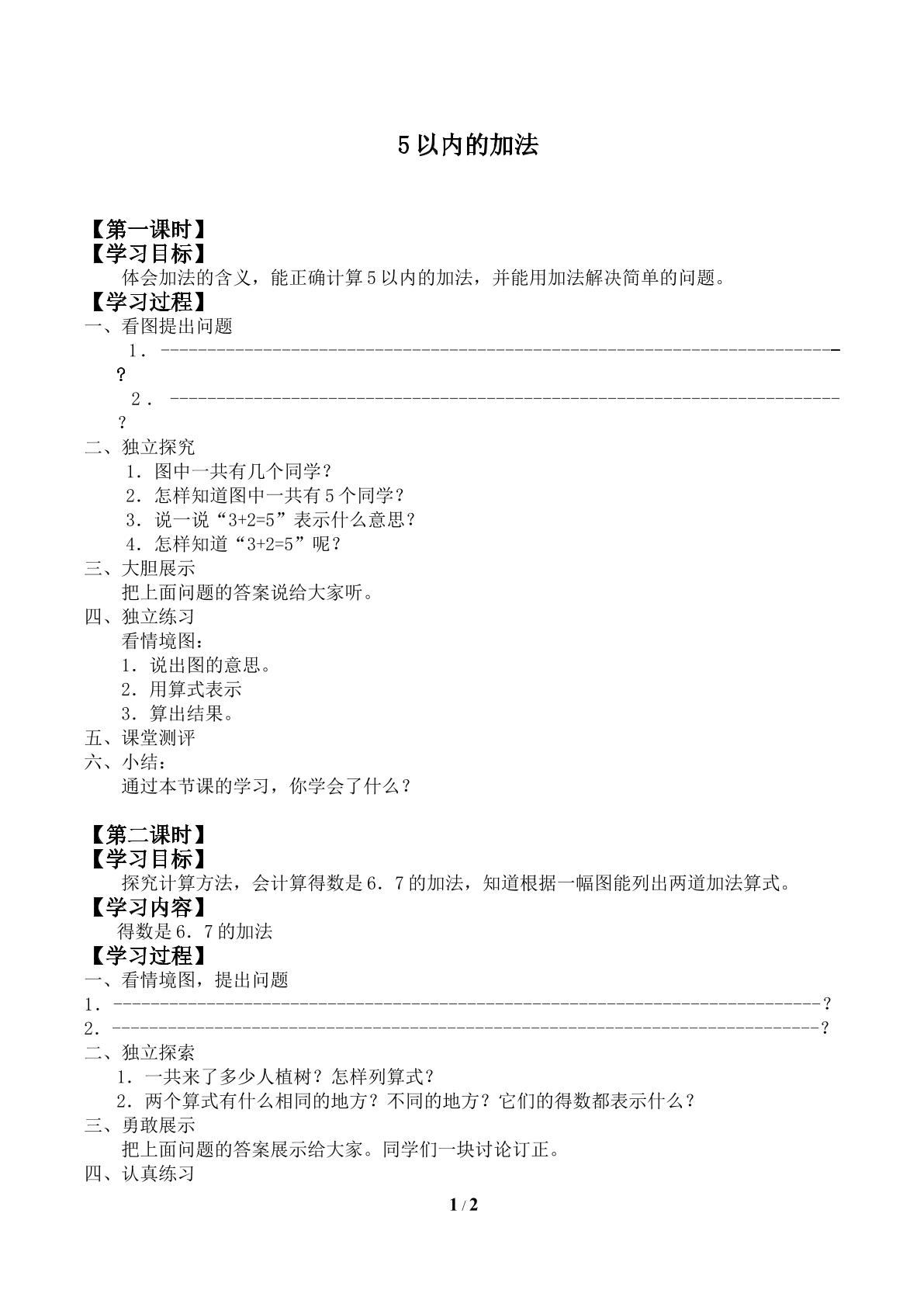 5以内的加法

【第一课时】
【学习目标】

体会加法的含义，能正确计算5以内的加法，并能用加法解决简单的问题。

【学习过程】
一、看图提出问题

1．____？

2．____？

二、独立探究
1．图中一共有几个同学？
2．怎样知道图中一共有5个同学？
3．说一说“3+2=5”表示什么意思？
4．怎样知道“3+2=5”呢？
三、大胆展示
把上面问题的答案说给大家听。
四、独立练习
看情境图：
1．说出图的意思。
2．用算式表示
3．算出结果。
五、课堂测评
六、小结：
通过本节课的学习，你学会了什么？

【第二课时】
【学习目标】

探究计算方法，会计算得数是6．7的加法，知道根据一幅图能列出两道加法算式。

【学习内容】

得数是6．7的加法

【学习过程】
一、看情境图，提出问题
1．____？
2．____？
二、独立探索
1．一共来了多少人植树？怎样列算式？
2．两个算式有什么相同的地方？不同的地方？它们的得数都表示什么？
三、勇敢展示
把上面问题的答案展示给大家。同学们一块讨论订正。
四、认真练习

1 / 2